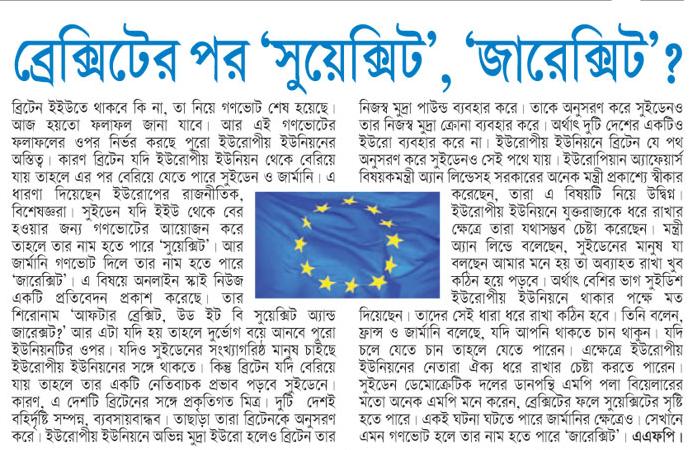 ব্রেক্সিটের পর 'সুয়েক্সিট', 'জারেক্সিট'?

ব্রিটেন ইইউতে থাকবে কি না, তা নিয়ে গণভোট শেষ হয়েছে। আজ হয়তো ফলাফল জানা যাবে। আর এই গণভোটের ফলাফলের ওপর নির্ভর করছে পুরো ইউরোপীয় ইউনিয়নের অস্তিত্ব। কারণ ব্রিটেন যদি ইউরোপীয় ইউনিয়ন থেকে বেরিয়ে যায় তাহলে এর পর বেরিয়ে যেতে পারে সুইডেন ও জার্মানি। এ ধারণা দিয়েছেন ইউরোপের রাজনীতিক, বিশেষজ্ঞরা। সুইডেন যদি ইইউ থেকে বের হওয়ার জন্য গণভোটের আয়োজন করে তাহলে তার নাম হতে পারে 'সুয়েক্সিট'। আর জার্মানি গণভোট দিলে তার নাম হতে পারে 'জারেক্সিট'। এ বিষয়ে অনলাইন স্কাই নিউজ একটি প্রতিবেদন প্রকাশ করেছে। তার শিরোনাম 'আফটার ব্রেক্সিট, উড ইট বি সুয়েক্সিট অ্যান্ড জারেক্সট?' আর এটা যদি হয় তাহলে দুর্ভোগ বয়ে আনবে পুরো ইউনিয়নটির ওপর। যদিও সুইডেনের সংখ্যাগরিষ্ঠ মানুষ চাইছে ইউরোপীয় ইউনিয়নের সঙ্গে থাকতে। কিন্তু ব্রিটেন যদি বেরিয়ে যায় তাহলে তার একটি নেতিবাচক প্রভাব পড়বে সুইডেনে। কারণ, এ দেশটি ব্রিটেনের সঙ্গে প্রকৃতিগত মিত্র। দুটি দেশই বহির্দৃষ্টি সম্পন্ন, ব্যবসায়বান্ধব। তাছাড়া তারা ব্রিটেনকে অনুসরণ করে। ইউরোপীয় ইউনিয়নে অভিন্ন মুদ্রা ইউরো হলেও ব্রিটেন তার নিজস্ব মুদ্রা পাউন্ড ব্যবহার করে। তাকে অনুসরণ করে সুইডেনও তার নিজস্ব মুদ্রা ক্রোনা ব্যবহার করে। অর্থাৎ দুটি দেশের একটিও ইউরো ব্যবহার করে না। ইউরোপীয় ইউনিয়নে ব্রিটেন যে পথ অনুসরণ করে সুইডেনও সেই পথে যায়। ইউরোপিয়ান অ্যাফেয়ার্স বিষয়কমন্ত্রী অ্যান লিন্ডেসহ সরকারের অনেক মন্ত্রী প্রকাশ্যে স্বীকার করেছেন, তারা এ বিষয়টি নিয়ে উদ্বিগ্ন। ইউরোপীয় ইউনিয়নে যুক্তরাজ্যকে ধরে রাখার ক্ষেত্রে তারা যথাসম্ভব চেষ্টা করেছেন। মন্ত্রী অ্যান লিন্ডে বলেছেন, সুইডেনের মানুষ যা বলছেন আমার মনে হয় তা অব্যাহত রাখা খুব কঠিন হয়ে পড়বে। অর্থাৎ বেশির ভাগ সুইডিশ ইউরোপীয় ইউনিয়নে থাকার পক্ষে মত দিয়েছেন। তাদের সেই ধারা ধরে রাখা কঠিন হবে। তিনি বলেন, ফ্রান্স ও জার্মানি বলেছে, যদি আপনি থাকতে চান থাকুন। যদি চলে যেতে চান তাহলে যেতে পারেন। এক্ষেত্রে ইউরোপীয় ইউনিয়নের নেতারা ঐক্য ধরে রাখার চেষ্টা করতে পারেন। সুইডেন ডেমোক্রেটিক দলের ডানপন্থি এমপি পলা বিয়েলারের মতো অনেক এমপি মনে করেন, ব্রেক্সিটের ফলে সুয়েক্সিটের সৃষ্টি হতে পারে। একই ঘটনা ঘটতে পারে জার্মানির ক্ষেত্রেও। সেখানে এমন গণভোট হলে তার নাম হতে পারে 'জারেক্সিট'। এএফপি।